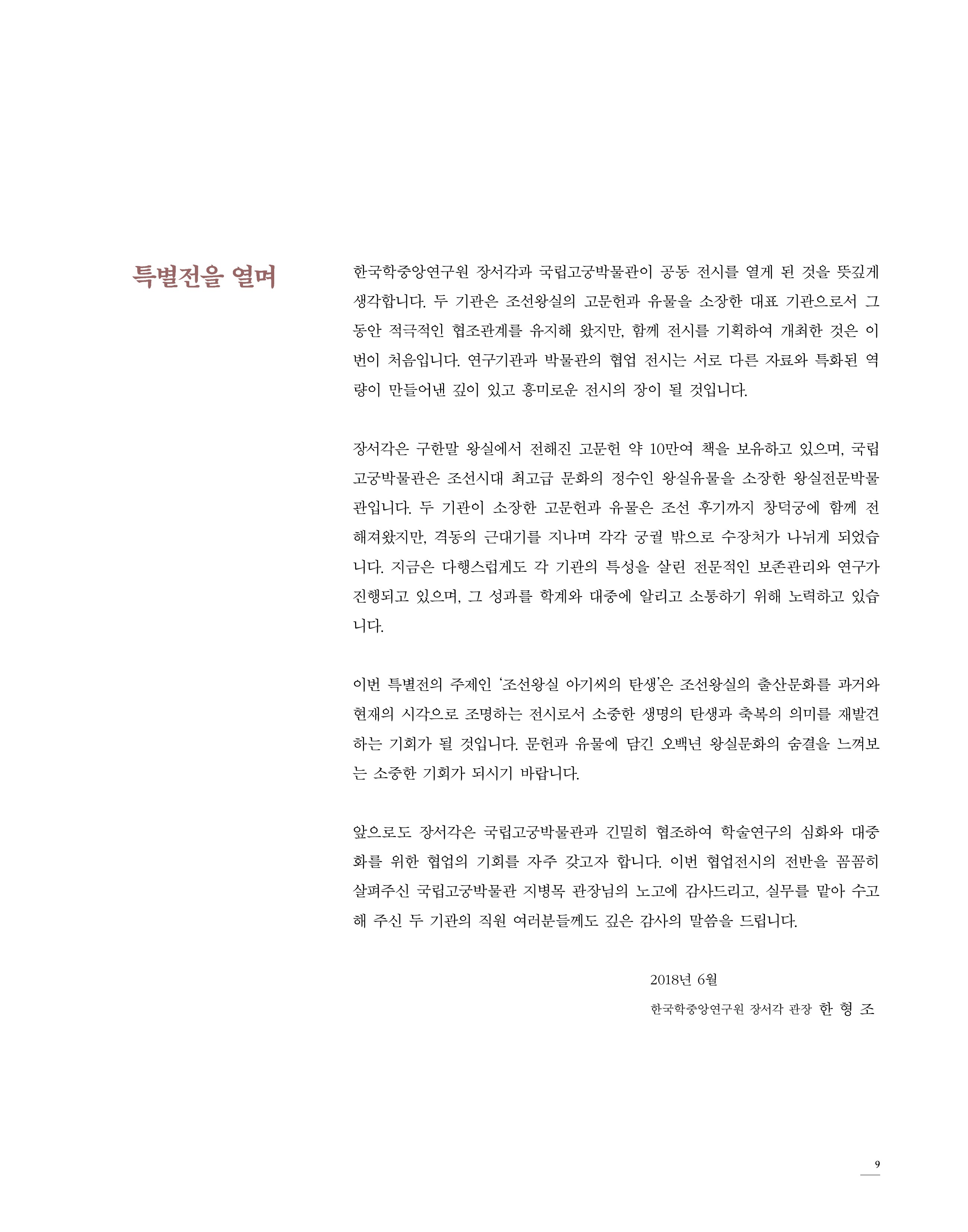 특별전을 열며

한국학중앙연구원 장서각과 국립고궁박물관이 공동 전시를 열게 된 것을 뜻깊게 생각합니다. 두 기관은 조선왕실의 고문헌과 유물을 소장한 대표 기관으로서 그동안 적극적인 협조관계를 유지해 왔지만, 함께 전시를 기획하여 개최한 것은 이번이 처음입니다. 연구기관과 박물관의 협업 전시는 서로 다른 자료와 특화된 역량이 만들어낸 깊이 있고 흥미로운 전시의 장이 될 것입니다.

장서각은 구한말 왕실에서 전해진 고문헌 약 10만여 책을 보유하고 있으며, 국립고궁박물관은 조선시대 최고급 문화의 정수인 왕실유물을 소장한 왕실전문박물관입니다. 두 기관이 소장한 고문헌과 유물은 조선 후기까지 창덕궁에 함께 전해져왔지만, 격동의 근대기를 지나며 각각 궁궐 밖으로 수장처가 나뉘게 되었습니다. 지금은 다행스럽게도 각 기관의 특성을 살린 전문적인 보존관리와 연구가 진행되고 있으며, 그 성과를 학계와 대중에 알리고 소통하기 위해 노력하고 있습니다.

이번 특별전의 주제인 '조선왕실 아기씨의 탄생'은 조선왕실의 출산문화를 과거와 현재의 시각으로 조명하는 전시로서 소중한 생명의 탄생과 축복의 의미를 재발견하는 기회가 될 것입니다. 문헌과 유물에 담긴 오백년 왕실문화의 숨결을 느껴보는 소중한 기회가 되시기 바랍니다.

앞으로도 장서각은 국립고궁박물관과 긴밀히 협조하여 학술연구의 심화와 대중화를 위한 협업의 기회를 자주 갖고자 합니다. 이번 협업전시의 전반을 꼼꼼히 살펴주신 국립고궁박물관 지병목 관장님의 노고에 감사드리고, 실무를 맡아 수고해 주신 두 기관의 직원 여러분들께도 깊은 감사의 말씀을 드립니다.

2018년 6월

한국학중앙연구원 장서각 관장 한 형 조

9